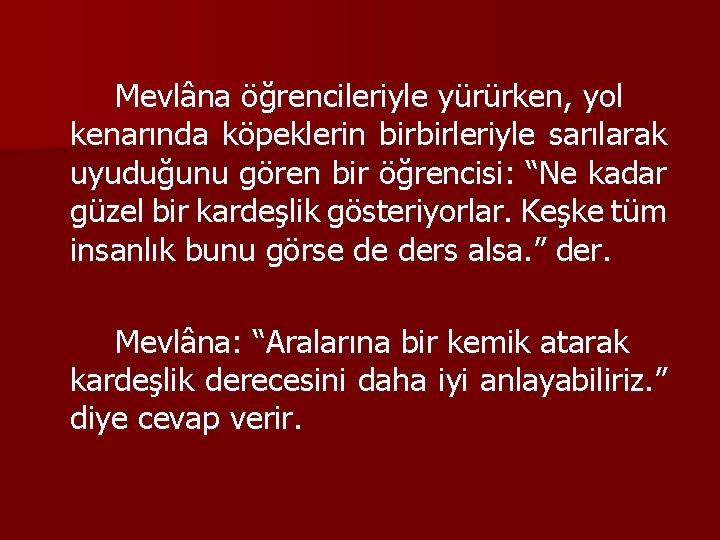 Mevlâna öğrencileriyle yürürken, yol kenarında köpeklerin birbirleriyle sarılarak uyuduğunu gören bir öğrencisi: “Ne kadar güzel bir kardeşlik gösteriyorlar. Keşke tüm insanlık bunu görse de ders alsa.” der.

Mevlâna: “Aralarına bir kemik atarak kardeşlik derecesini daha iyi anlayabiliriz.” diye cevap verir.